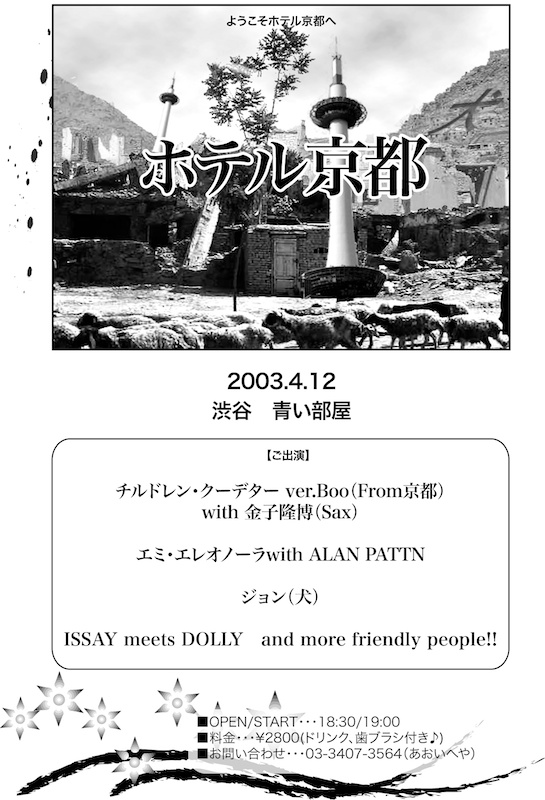 ようこそホテル京都へ

ホテル京都

2003.4.12
渋谷　青い部屋

【ご出演】

チルドレン・クーデター ver.Boo(From京都)
with 金子隆博(Sax)

エミ・エレオノーラwith ALAN PATTN

ジョン(犬)

ISSAY meets DOLLY　and more friendly people!!

■OPEN/START・・・18:30/19:00
■料金・・・¥2800(ドリンク、歯ブラシ付き♪)
■お問い合わせ・・・03-3407-3564(あおいへや)